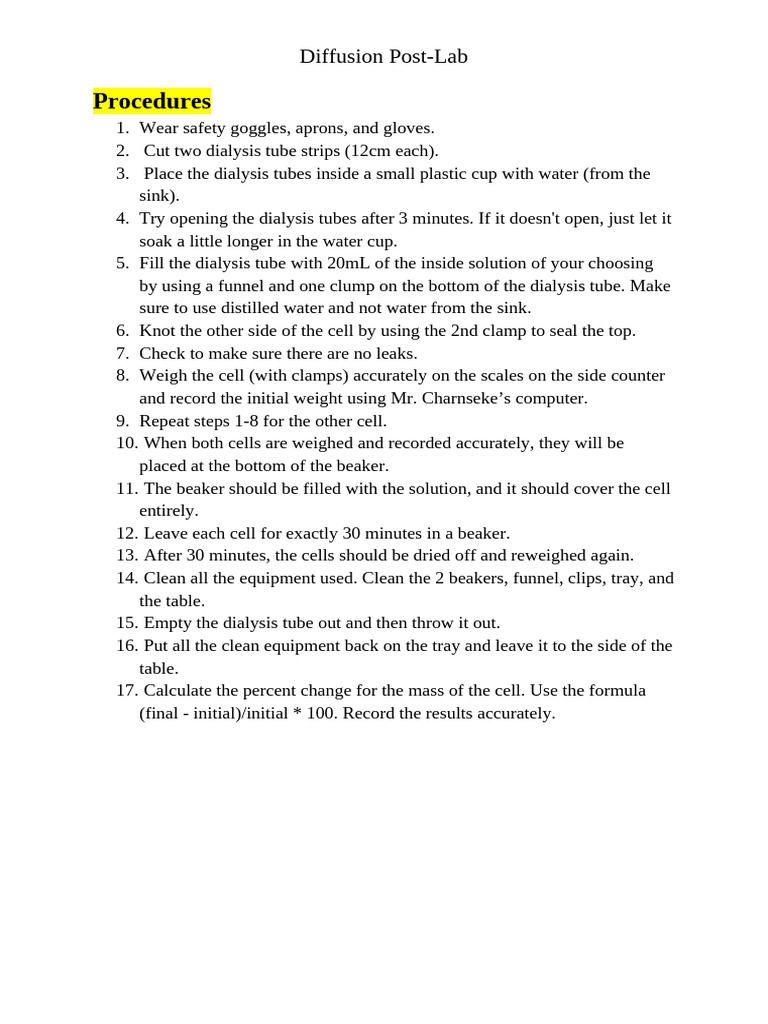 Diffusion Post-Lab

Procedures

1. Wear safety goggles, aprons, and gloves.
2. Cut two dialysis tube strips (12cm each).
3. Place the dialysis tubes inside a small plastic cup with water (from the sink).
4. Try opening the dialysis tubes after 3 minutes. If it doesn't open, just let it soak a little longer in the water cup.
5. Fill the dialysis tube with 20mL of the inside solution of your choosing by using a funnel and one clump on the bottom of the dialysis tube. Make sure to use distilled water and not water from the sink.
6. Knot the other side of the cell by using the 2nd clamp to seal the top.
7. Check to make sure there are no leaks.
8. Weigh the cell (with clamps) accurately on the scales on the side counter and record the initial weight using Mr. Charnseke's computer.
9. Repeat steps 1-8 for the other cell.
10. When both cells are weighed and recorded accurately, they will be placed at the bottom of the beaker.
11. The beaker should be filled with the solution, and it should cover the cell entirely.
12. Leave each cell for exactly 30 minutes in a beaker.
13. After 30 minutes, the cells should be dried off and reweighed again.
14. Clean all the equipment used. Clean the 2 beakers, funnel, clips, tray, and the table.
15. Empty the dialysis tube out and then throw it out.
16. Put all the clean equipment back on the tray and leave it to the side of the table.
17. Calculate the percent change for the mass of the cell. Use the formula (final - initial)/initial * 100. Record the results accurately.